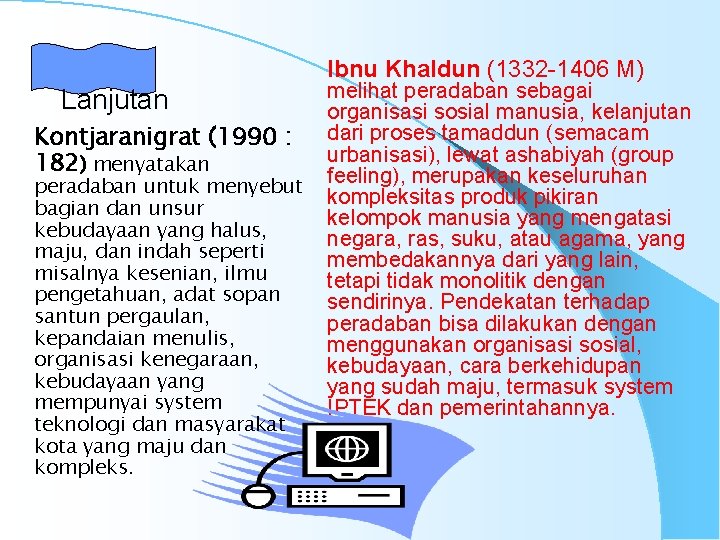 Lanjutan

Kontjaranigrat (1990 : 182) menyatakan peradaban untuk menyebut bagian dan unsur kebudayaan yang halus, maju, dan indah seperti misalnya kesenian, ilmu pengetahuan, adat sopan santun pergaulan, kepandaian menulis, organisasi kenegaraan, kebudayaan yang mempunyai system teknologi dan masyarakat kota yang maju dan kompleks.

Ibnu Khaldun (1332-1406 M) melihat peradaban sebagai organisasi sosial manusia, kelanjutan dari proses tamaddun (semacam urbanisasi), lewat ashabiyah (group feeling), merupakan keseluruhan kompleksitas produk pikiran kelompok manusia yang mengatasi negara, ras, suku, atau agama, yang membedakannya dari yang lain, tetapi tidak monolitik dengan sendirinya. Pendekatan terhadap peradaban bisa dilakukan dengan menggunakan organisasi sosial, kebudayaan, cara berkehidupan yang sudah maju, termasuk system IPTEK dan pemerintahannya.